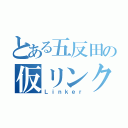 とある五反田の
仮リンク
Linker